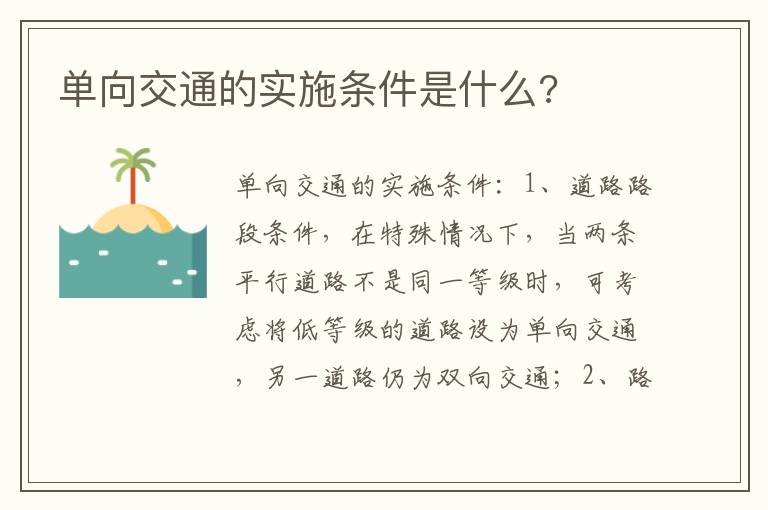 单向交通的实施条件是什么?

单向交通的实施条件：1、道路路段条件，在特殊情况下，当两条平行道路不是同一等级时，可考虑将低等级的道路设为单向交通，另一道路仍为双向交通；2、路